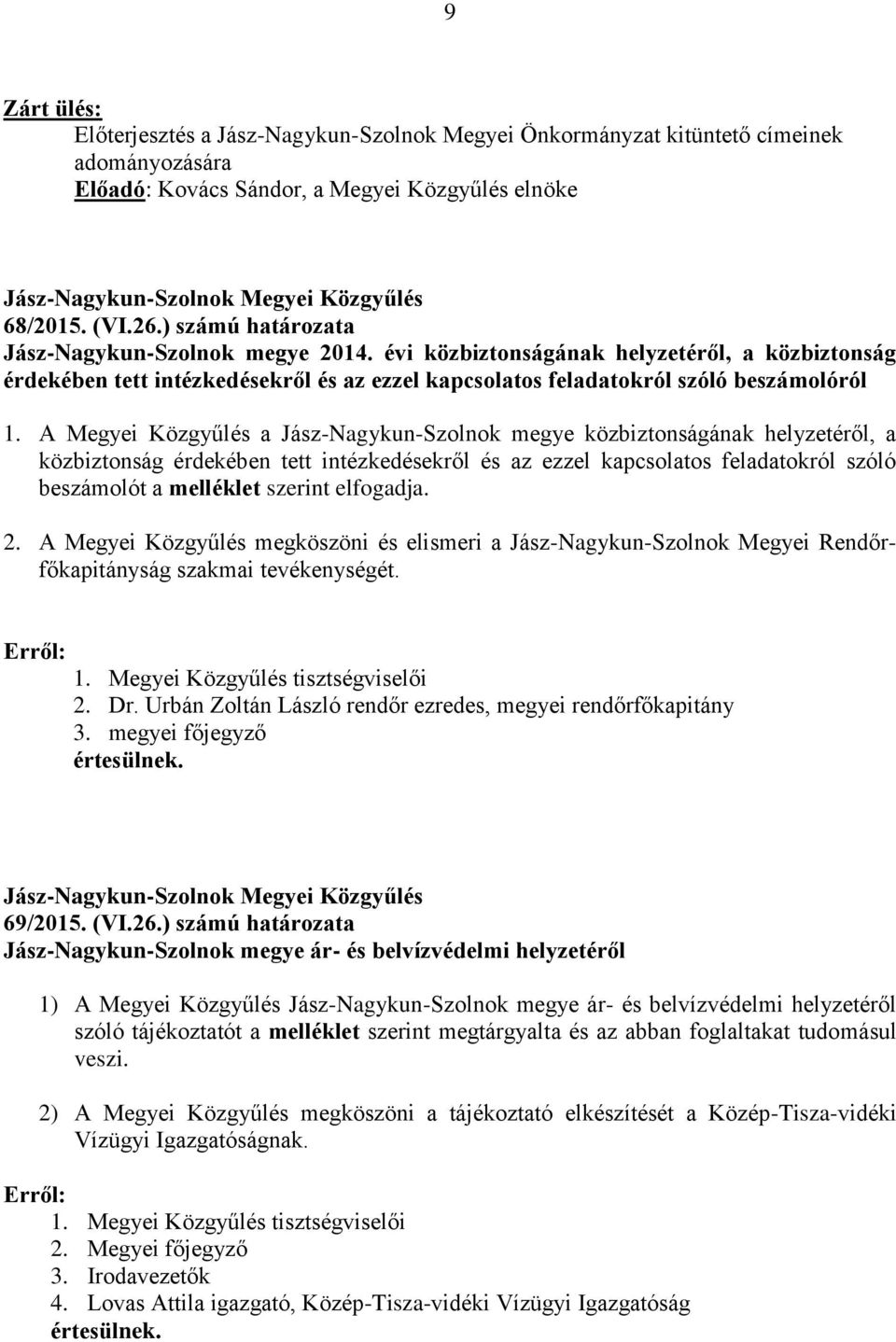 9

Zárt ülés:
Előterjesztés a Jász-Nagykun-Szolnok Megyei Önkormányzat kitüntető címeinek adományozására
Előadó: Kovács Sándor, a Megyei Közgyűlés elnöke

Jász-Nagykun-Szolnok Megyei Közgyűlés
68/2015. (VI.26.) számú határozata
Jász-Nagykun-Szolnok megye 2014. évi közbiztonságának helyzetéről, a közbiztonság érdekében tett intézkedésekről és az ezzel kapcsolatos feladatokról szóló beszámolóról

1. A Megyei Közgyűlés a Jász-Nagykun-Szolnok megye közbiztonságának helyzetéről, a közbiztonság érdekében tett intézkedésekről és az ezzel kapcsolatos feladatokról szóló beszámolót a melléklet szerint elfogadja.

2. A Megyei Közgyűlés megköszöni és elismeri a Jász-Nagykun-Szolnok Megyei Rendőrfőkapitányság szakmai tevékenységét.

Erről:
1. Megyei Közgyűlés tisztségviselői
2. Dr. Urbán Zoltán László rendőr ezredes, megyei rendőrfőkapitány
3. megyei főjegyző
értesülnek.

Jász-Nagykun-Szolnok Megyei Közgyűlés
69/2015. (VI.26.) számú határozata
Jász-Nagykun-Szolnok megye ár- és belvízvédelmi helyzetéről

1) A Megyei Közgyűlés Jász-Nagykun-Szolnok megye ár- és belvízvédelmi helyzetéről szóló tájékoztatót a melléklet szerint megtárgyalta és az abban foglaltakat tudomásul veszi.

2) A Megyei Közgyűlés megköszöni a tájékoztató elkészítését a Közép-Tisza-vidéki Vízügyi Igazgatóságnak.

Erről:
1. Megyei Közgyűlés tisztségviselői
2. Megyei főjegyző
3. Irodavezetők
4. Lovas Attila igazgató, Közép-Tisza-vidéki Vízügyi Igazgatóság
értesülnek.